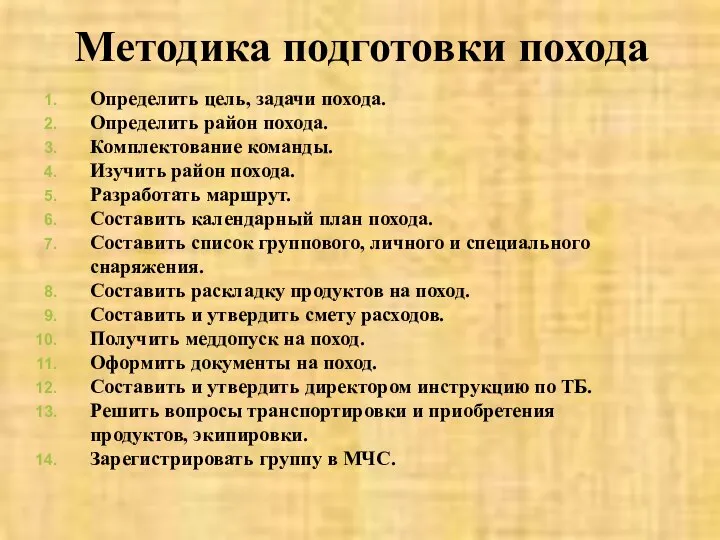 Методика подготовки похода

1. Определить цель, задачи похода.
2. Определить район похода.
3. Комплектование команды.
4. Изучить район похода.
5. Разработать маршрут.
6. Составить календарный план похода.
7. Составить список группового, личного и специального снаряжения.
8. Составить раскладку продуктов на поход.
9. Составить и утвердить смету расходов.
10. Получить меддопуск на поход.
11. Оформить документы на поход.
12. Составить и утвердить директором инструкцию по ТБ.
13. Решить вопросы транспортировки и приобретения продуктов, экипировки.
14. Зарегистрировать группу в МЧС.